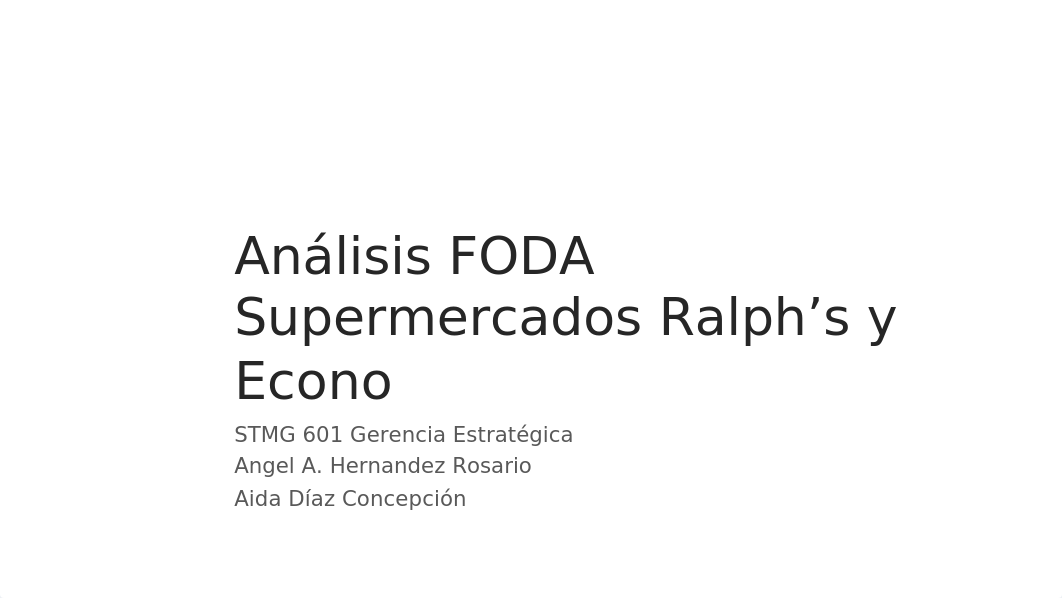 Análisis FODA Supermercados Ralph’s y Econo

STMG 601 Gerencia Estratégica
Angel A. Hernandez Rosario
Aida Díaz Concepción